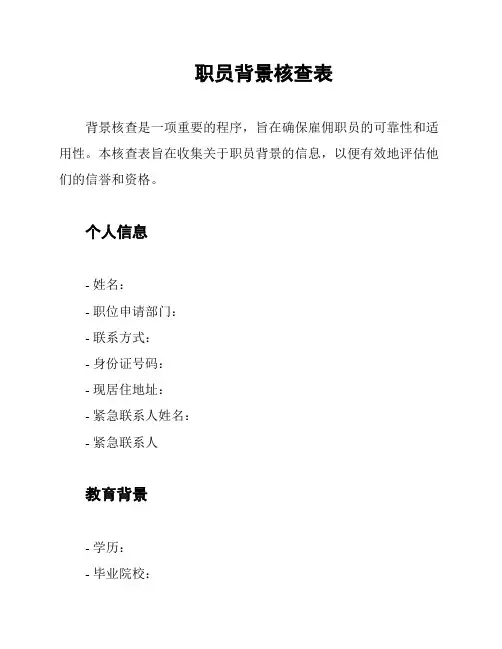 职员背景核查表

背景核查是一项重要的程序，旨在确保雇佣职员的可靠性和适用性。本核查表旨在收集关于职员背景的信息，以便有效地评估他们的信誉和资格。

个人信息

- 姓名：
- 职位申请部门：
- 联系方式：
- 身份证号码：
- 现居住地址：
- 紧急联系人姓名：
- 紧急联系人

教育背景

- 学历：
- 毕业院校：